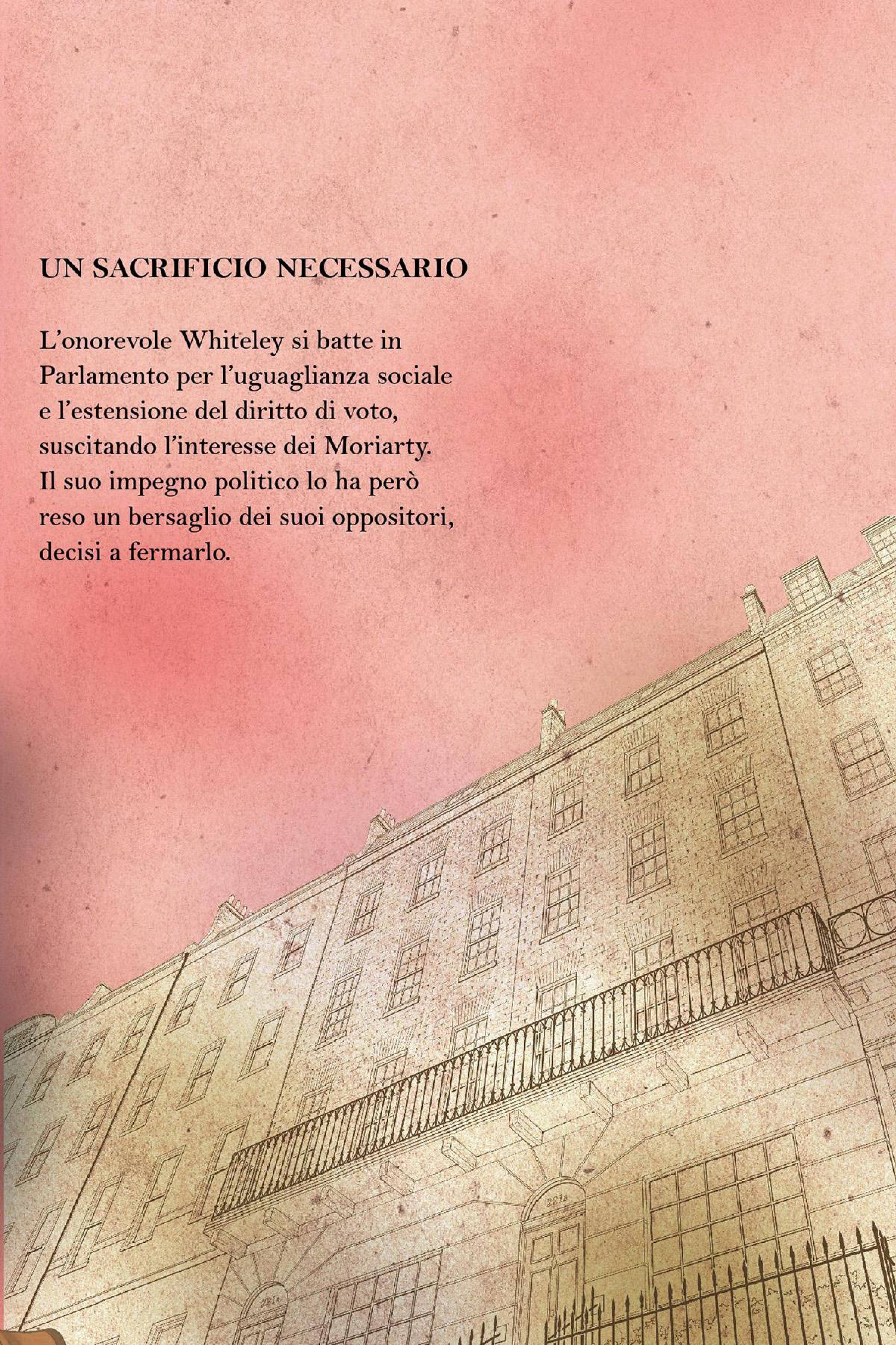 UN SACRIFICIO NECESSARIO

L'onorevole Whiteley si batte in Parlamento per l'uguaglianza sociale e l'estensione del diritto di voto, suscitando l'interesse dei Moriarty. Il suo impegno politico lo ha però reso un bersaglio dei suoi oppositori, decisi a fermarlo.